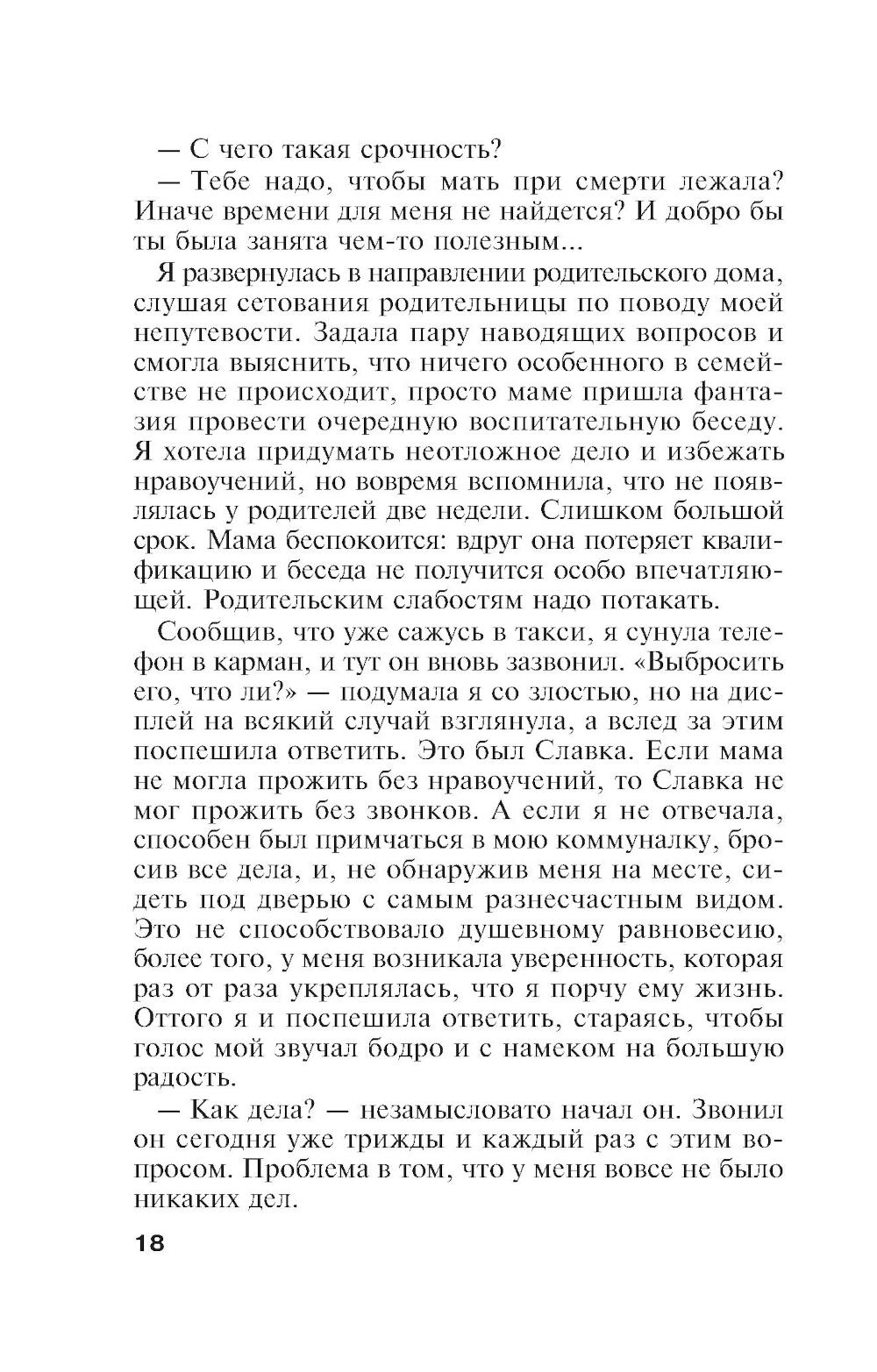 — С чего такая срочность?

— Тебе надо, чтобы мать при смерти лежала? Иначе времени для меня не найдется? И добро бы ты была занята чем-то полезным...

Я развернулась в направлении родительского дома, слушая сетования родительницы по поводу моей непутевости. Задала пару наводящих вопросов и смогла выяснить, что ничего особенного в семействе не происходит, просто маме пришла фантазия провести очередную воспитательную беседу. Я хотела придумать неотложное дело и избежать нравоучений, но вовремя вспомнила, что не появлялась у родителей две недели. Слишком большой срок. Мама беспокоится: вдруг она потеряет квалификацию и беседа не получится особо впечатляющей. Родительским слабостям надо потакать.

Сообщив, что уже сажусь в такси, я сунула телефон в карман, и тут он вновь зазвонил. «Выбросить его, что ли?» — подумала я со злостью, но на дисплей на всякий случай взглянула, а вслед за этим поспешила ответить. Это был Славка. Если мама не могла прожить без нравоучений, то Славка не мог прожить без звонков. А если я не отвечала, способен был примчаться в мою коммуналку, бросив все дела, и, не обнаружив меня на месте, сидеть под дверью с самым разнесчастным видом. Это не способствовало душевному равновесию, более того, у меня возникала уверенность, которая раз от раза укреплялась, что я порчу ему жизнь. Оттого я и поспешила ответить, стараясь, чтобы голос мой звучал бодро и с намеком на большую радость.

— Как дела? — незамысловато начал он. Звонил он сегодня уже трижды и каждый раз с этим вопросом. Проблема в том, что у меня вовсе не было никаких дел.

18